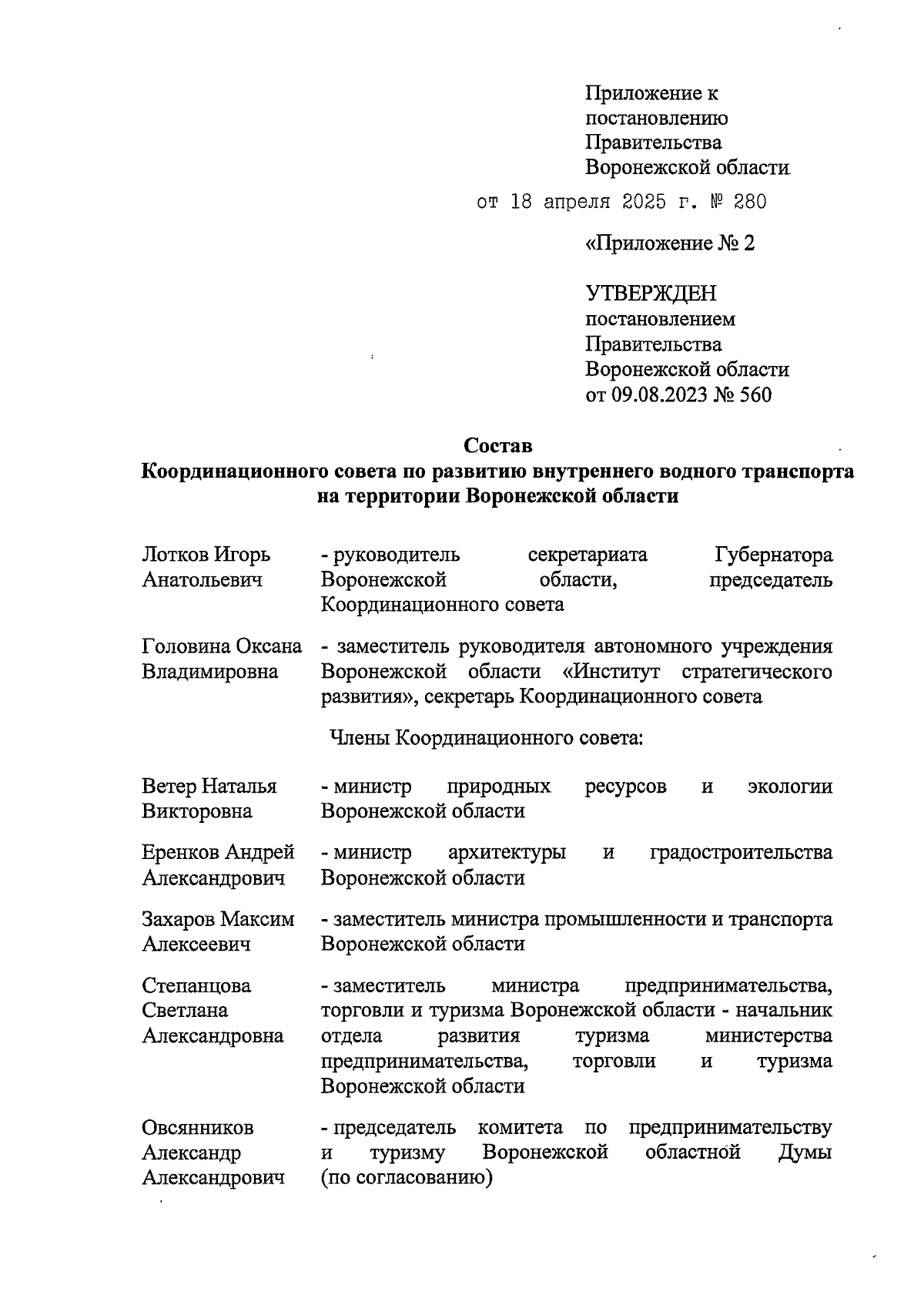 Приложение к
постановлению
Правительства
Воронежской области

от 18 апреля 2025 г. № 280

«Приложение № 2

УТВЕРЖДЕН
постановлением
Правительства
Воронежской области
от 09.08.2023 № 560

Состав
Координационного совета по развитию внутреннего водного транспорта на территории Воронежской области

Лотков Игорь Анатольевич
- руководитель секретариата Губернатора Воронежской области, председатель Координационного совета

Головина Оксана Владимировна
- заместитель руководителя автономного учреждения Воронежской области «Институт стратегического развития», секретарь Координационного совета

Члены Координационного совета:

Ветер Наталья Викторовна
- министр природных ресурсов и экологии Воронежской области

Еренков Андрей Александрович
- министр архитектуры и градостроительства Воронежской области

Захаров Максим Алексеевич
- заместитель министра промышленности и транспорта Воронежской области

Степанцова Светлана Александровна
- заместитель министра предпринимательства, торговли и туризма Воронежской области - начальник отдела развития туризма министерства предпринимательства, торговли и туризма Воронежской области

Овсянников Александр Александрович
- председатель комитета по предпринимательству и туризму Воронежской областной Думы (по согласованию)